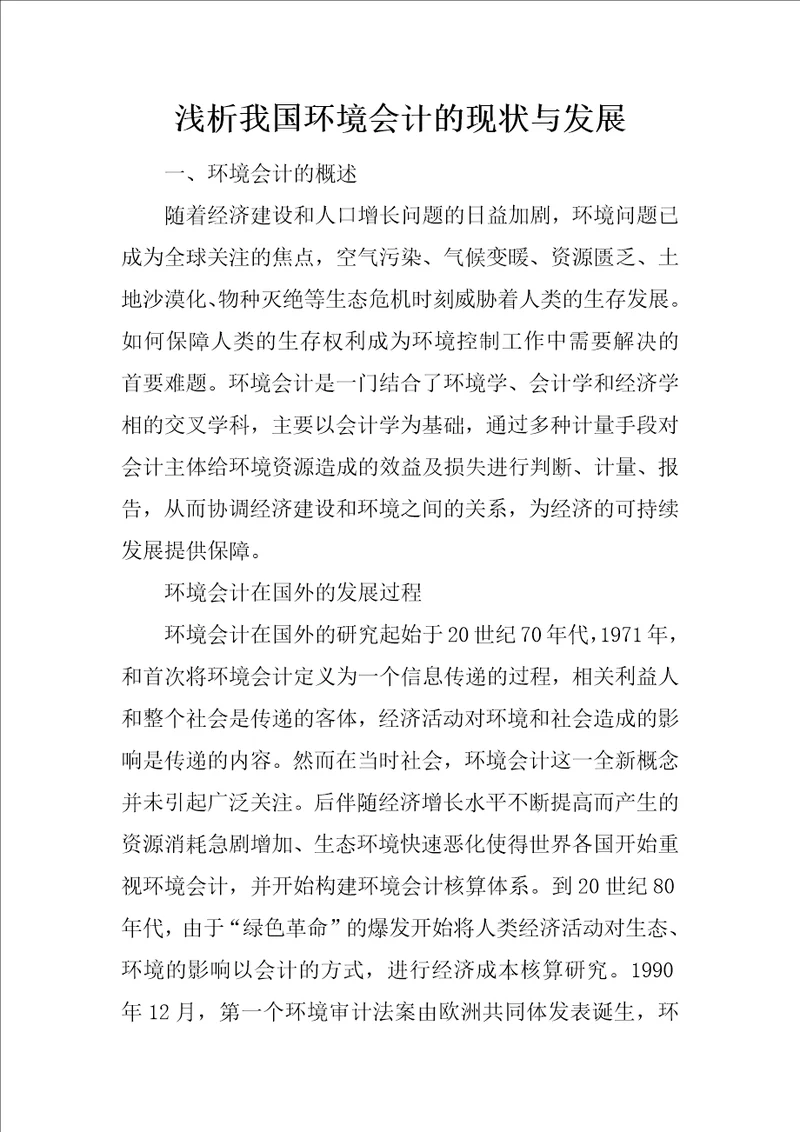 浅析我国环境会计的现状与发展

一、环境会计的概述

随着经济建设和人口增长问题的日益加剧，环境问题已成为全球关注的焦点，空气污染、气候变暖、资源匮乏、土地沙漠化、物种灭绝等生态危机时刻威胁着人类的生存发展。如何保障人类的生存权利成为环境控制工作中需要解决的首要难题。环境会计是一门结合了环境学、会计学和经济学相的交叉学科，主要以会计学为基础，通过多种计量手段对会计主体给环境资源造成的效益及损失进行判断、计量、报告，从而协调经济建设和环境之间的关系，为经济的可持续发展提供保障。

环境会计在国外的发展过程

环境会计在国外的研究起始于20世纪70年代，1971年，和首次将环境会计定义为一个信息传递的过程，相关利益人和整个社会是传递的客体，经济活动对环境和社会造成的影响是传递的内容。然而在当时社会，环境会计这一全新概念并未引起广泛关注。后伴随经济增长水平不断提高而产生的资源消耗急剧增加、生态环境快速恶化使得世界各国开始重视环境会计，并开始构建环境会计核算体系。到20世纪80年代，由于“绿色革命”的爆发开始将人类经济活动对生态、环境的影响以会计的方式，进行经济成本核算研究。1990年12月，第一个环境审计法案由欧洲共同体发表诞生，环